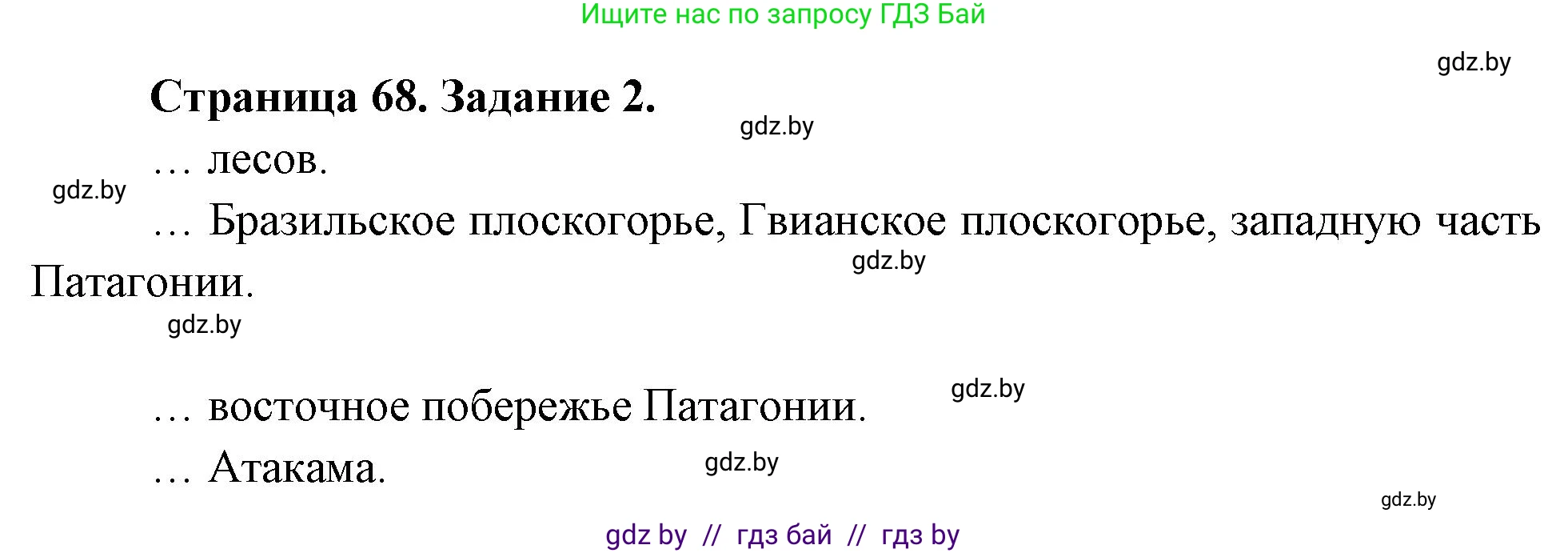 Ищите нас по запросу ГДЗ Бай

gdz.by

Страница 68. Задание 2.

gdz.by

… лесов.

gdz.by

… Бразильское плоскогорье, Гвианское плоскогорье, западную часть Патагонии.

gdz.by

gdz.by

gdz.by

… восточное побережье Патагонии.

… Атакама.

gdz.by

gdz.by

gdz by // гдз бай // гдз by